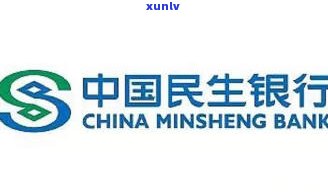 xunlv

中国民生银行
CHINA MINSHENG BANK